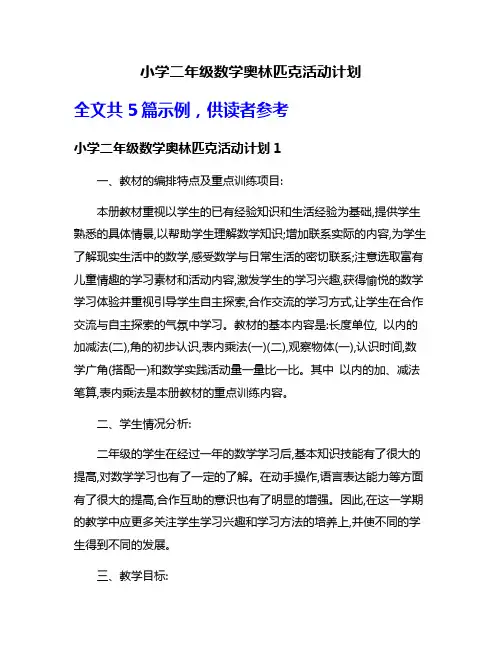 小学二年级数学奥林匹克活动计划

全文共 5 篇示例，供读者参考

小学二年级数学奥林匹克活动计划 1

一、教材的编排特点及重点训练项目:

本册教材重视以学生的已有经验知识和生活经验为基础,提供学生熟悉的具体情景,以帮助学生理解数学知识;增加联系实际的内容,为学生了解现实生活中的数学,感受数学与日常生活的密切联系;注意选取富有儿童情趣的学习素材和活动内容,激发学生的学习兴趣,获得愉悦的数学学习体验并重视引导学生自主探索,合作交流的学习方式,让学生在合作交流与自主探索的气氛中学习。教材的基本内容是:长度单位, 以内的加减法(二),角的初步认识,表内乘法(一)(二),观察物体(一),认识时间,数学广角(搭配一)和数学实践活动量一量比一比。其中 以内的加、减法笔算,表内乘法是本册教材的重点训练内容。

二、学生情况分析:

二年级的学生在经过一年的数学学习后,基本知识技能有了很大的提高,对数学学习也有了一定的了解。在动手操作,语言表达能力等方面有了很大的提高,合作互助的意识也有了明显的增强。因此,在这一学期的教学中应更多关注学生学习兴趣和学习方法的培养上,并使不同的学生得到不同的发展。

三、教学目标: